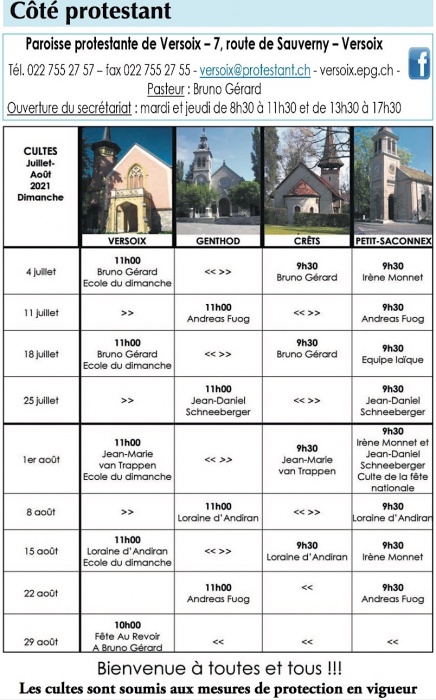 Côté protestant

Paroisse protestante de Versoix – 7, route de Sauverny – Versoix

Tél. 022 755 27 57 – fax 022 755 27 55 - versoix@protestant.ch - versoix.epg.ch -
Pasteur : Bruno Gérard
Ouverture du secrétariat : mardi et jeudi de 8h30 à 11h30 et de 13h30 à 17h30

| CULTES Juillet-Août 2021 Dimanche | VERSOIX | GENTHOD | CRÊTS | PETIT-SACONNEX |
|---|---|---|---|---|
| 4 juillet | 11h00 Bruno Gérard Ecole du dimanche | << >> | 9h30 Bruno Gérard | 9h30 Irène Monnet |
| 11 juillet | >> | 11h00 Andreas Fuog | << >> | 9h30 Andreas Fuog |
| 18 juillet | 11h00 Bruno Gérard Ecole du dimanche | << >> | 9h30 Bruno Gérard | 9h30 Equipe laïque |
| 25 juillet | >> | 11h00 Jean-Daniel Schneeberger | << >> | 9h30 Jean-Daniel Schneeberger |
| 1er août | 11h00 Jean-Marie van Trappen Ecole du dimanche | << >> | 9h30 Jean-Marie van Trappen | 9h30 Irène Monnet et Jean-Daniel Schneeberger Culte de la fête nationale |
| 8 août | >> | 11h00 Loraine d'Andiran | << >> | 9h30 Loraine d'Andiran |
| 15 août | 11h00 Loraine d'Andiran Ecole du dimanche | << >> | 9h30 Loraine d'Andiran | 9h30 Irène Monnet |
| 22 août | | 11h00 Andreas Fuog | << | 9h30 Andreas Fuog |
| 29 août | 10h00 Fête Au Revoir A Bruno Gérard | << | << | << |

Bienvenue à toutes et tous !!!
Les cultes sont soumis aux mesures de protection en vigueur